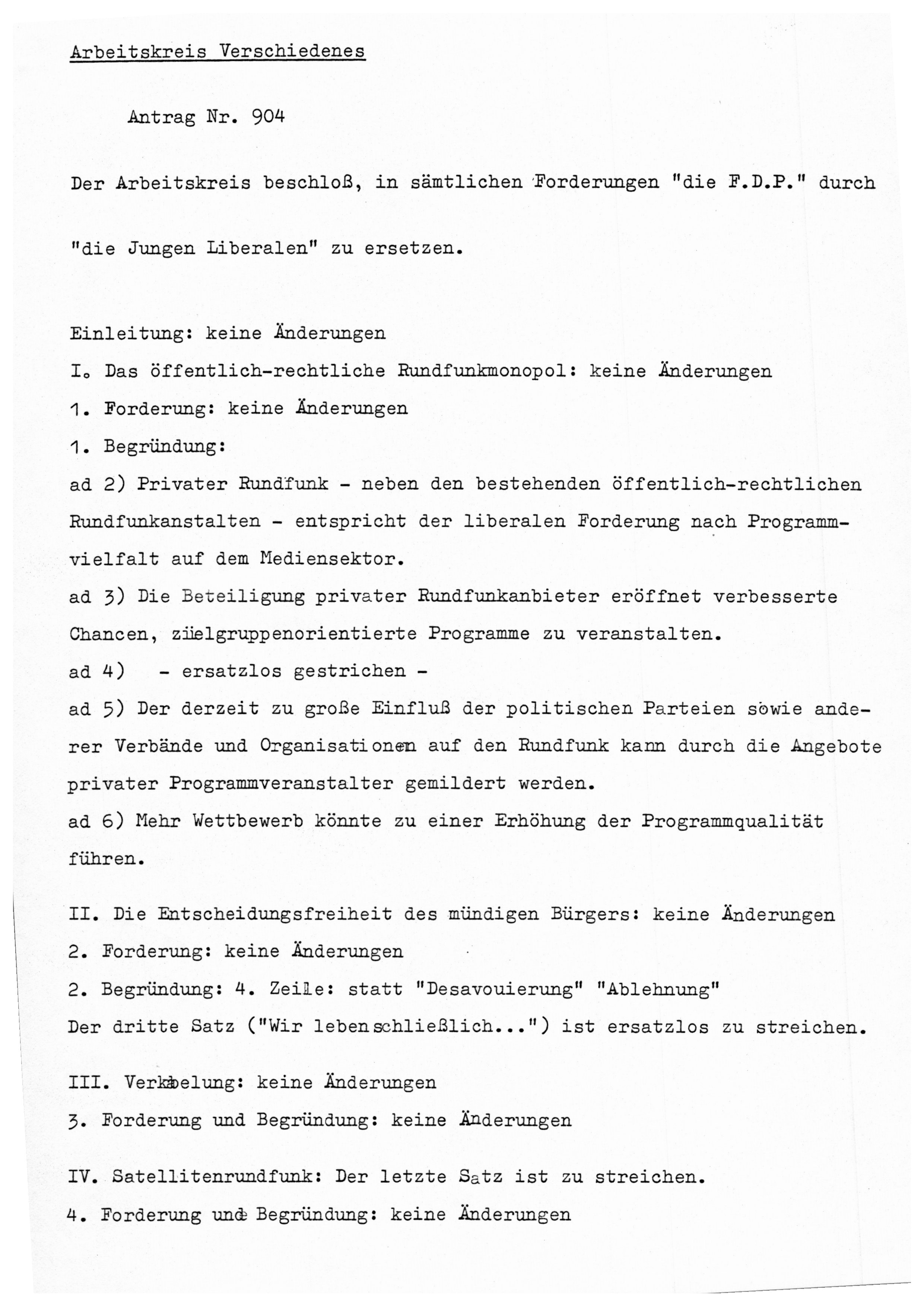 Arbeitskreis Verschiedenes

Antrag Nr. 904

Der Arbeitskreis beschloß, in sämtlichen Forderungen "die F.D.P." durch "die Jungen Liberalen" zu ersetzen.

Einleitung: keine Änderungen

I. Das öffentlich-rechtliche Rundfunkmonopol: keine Änderungen

1. Forderung: keine Änderungen

1. Begründung:

ad 2) Privater Rundfunk - neben den bestehenden öffentlich-rechtlichen Rundfunkanstalten - entspricht der liberalen Forderung nach Programmvielfalt auf dem Mediensektor.

ad 3) Die Beteiligung privater Rundfunkanbieter eröffnet verbesserte Chancen, zielgruppenorientierte Programme zu veranstalten.

ad 4) - ersatzlos gestrichen -

ad 5) Der derzeit zu große Einfluß der politischen Parteien sowie anderer Verbände und Organisationen auf den Rundfunk kann durch die Angebote privater Programmveranstalter gemildert werden.

ad 6) Mehr Wettbewerb könnte zu einer Erhöhung der Programmqualität führen.

II. Die Entscheidungsfreiheit des mündigen Bürgers: keine Änderungen

2. Forderung: keine Änderungen

2. Begründung: 4. Zeile: statt "Desavouierung" "Ablehnung"

Der dritte Satz ("Wir leben schließlich...") ist ersatzlos zu streichen.

III. Verkabelung: keine Änderungen

3. Forderung und Begründung: keine Änderungen

IV. Satellitenrundfunk: Der letzte Satz ist zu streichen.

4. Forderung und Begründung: keine Änderungen